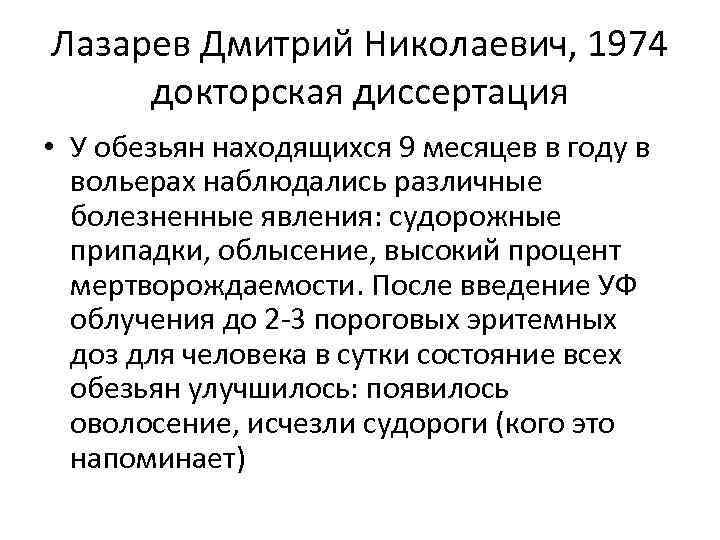 Лазарев Дмитрий Николаевич, 1974 докторская диссертация

• У обезьян находящихся 9 месяцев в году в вольерах наблюдались различные болезненные явления: судорожные припадки, облысение, высокий процент мертворождаемости. После введение УФ облучения до 2-3 пороговых эритемных доз для человека в сутки состояние всех обезьян улучшилось: появилось оволосение, исчезли судороги (кого это напоминает)